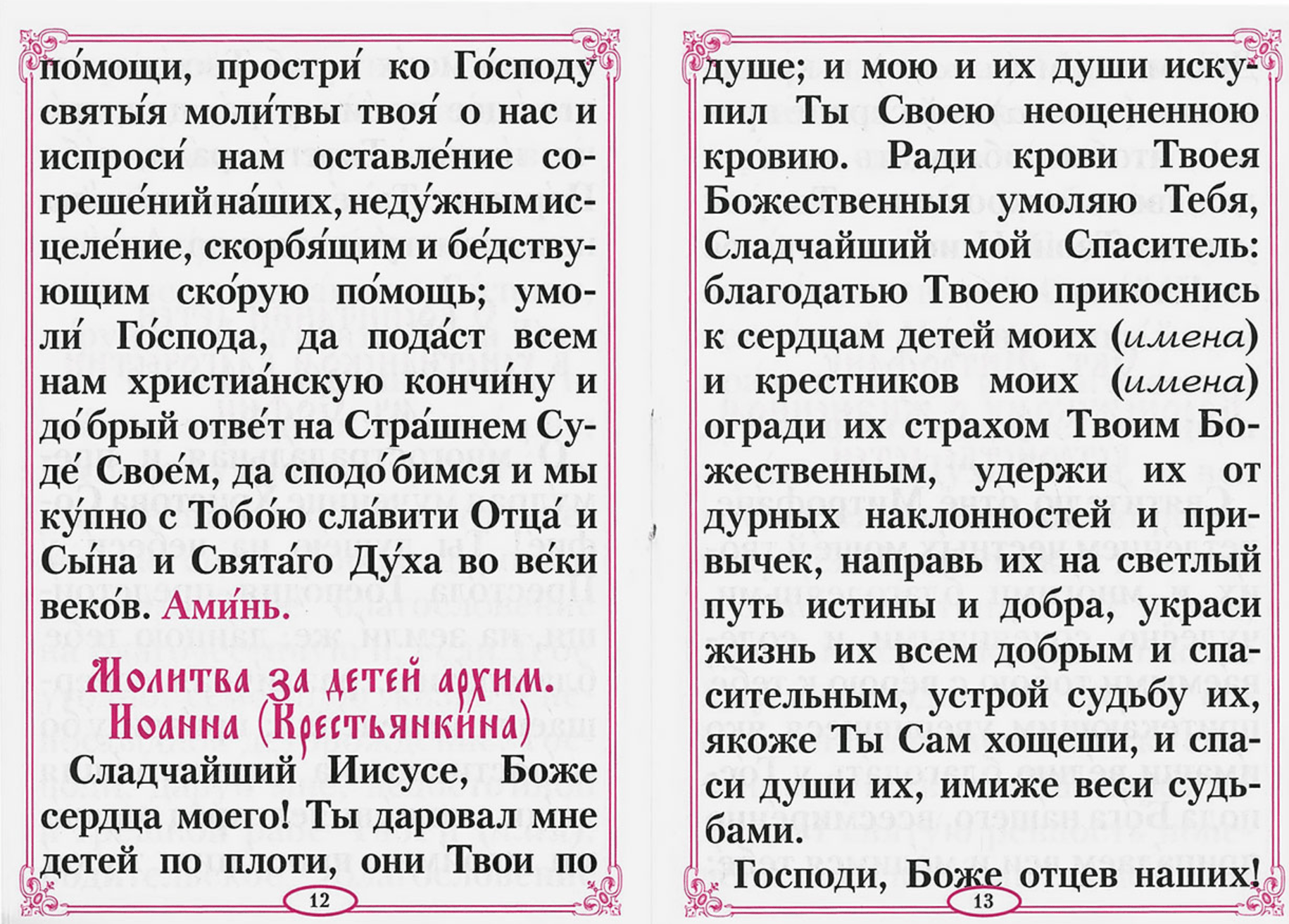 по́мощи, простри́ ко Го́споду святы́я моли́твы твоя́ о нас и испроси́ нам оставле́ние согреше́ний на́ших, неду́жным исцеле́ние, скорбя́щим и бе́дствующим ско́рую по́мощь; умоли́ Го́спода, да пода́ст всем нам христиа́нскую кончи́ну и до́брый отве́т на Стра́шнем Суде́ Свое́м, да сподо́бимся и мы ку́пно с Тобо́ю сла́вити Отца́ и Сы́на и Свята́го Ду́ха во ве́ки веко́в. Ами́нь.

Молитва за детей архим. Иоанна (Крестьянкина)

Сладчайший Иисусе, Боже сердца моего! Ты даровал мне детей по плоти, они Твои по

12

душе; и мою и их души искупил Ты Своею неоцененною кровию. Ради крови Твоея Божественныя умоляю Тебя, Сладчайший мой Спаситель: благодатью Твоею прикоснись к сердцам детей моих (имена) и крестников моих (имена) огради их страхом Твоим Божественным, удержи их от дурных наклонностей и привычек, направь их на светлый путь истины и добра, украси жизнь их всем добрым и спасительным, устрой судьбу их, якоже Ты Сам хощеши, и спаси души их, имиже веси судьбами.

Господи, Боже отцев наших!

13